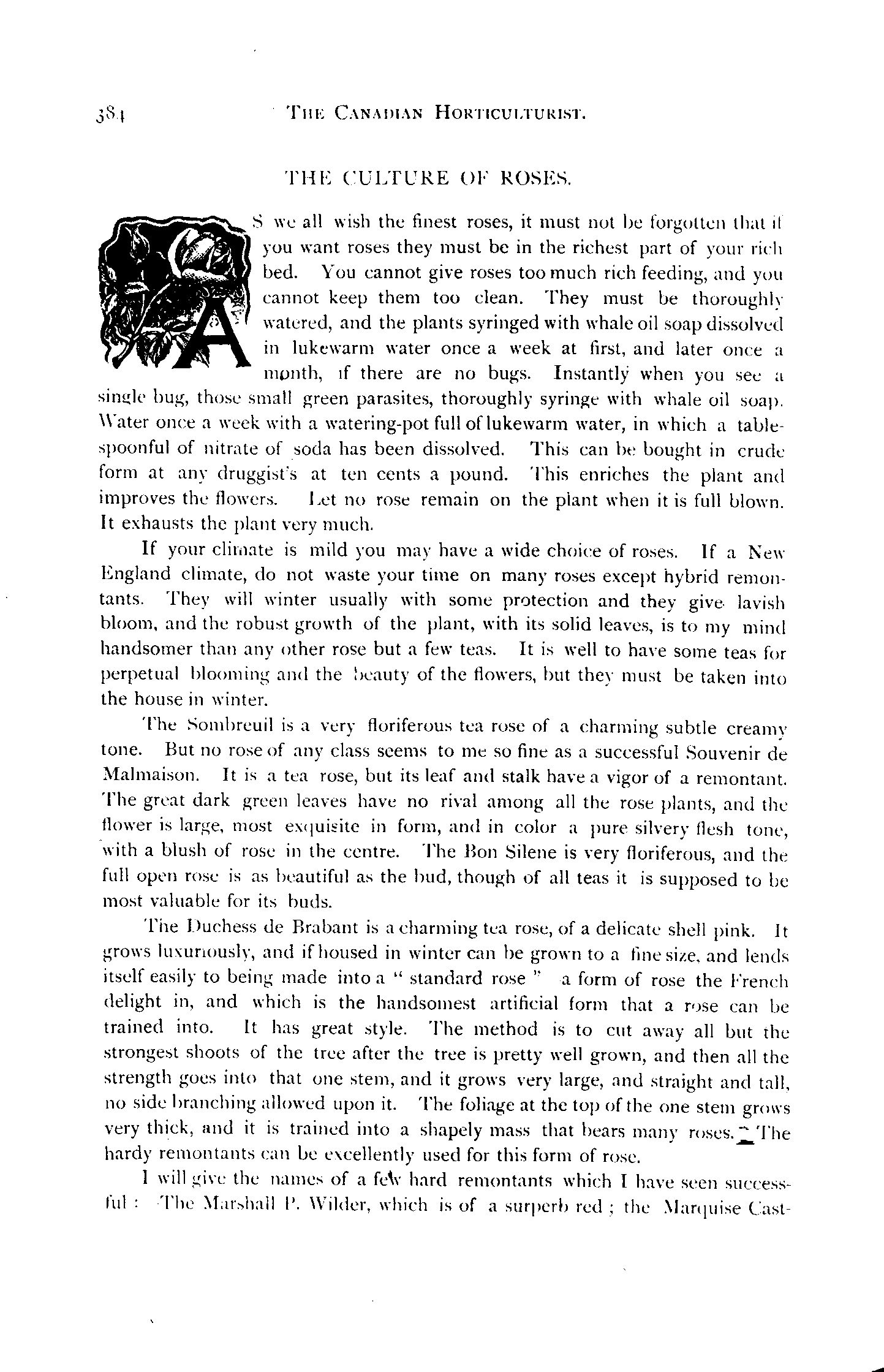 384 THE CANADIAN HORTICULTURIST.

THE CULTURE OF ROSES.

AS we all wish the finest roses, it must not be forgotten that if you want roses they must be in the richest part of your rich bed. You cannot give roses too much rich feeding, and you cannot keep them too clean. They must be thoroughly watered, and the plants syringed with whale oil soap dissolved in lukewarm water once a week at first, and later once a month, if there are no bugs. Instantly when you see a single bug, those small green parasites, thoroughly syringe with whale oil soap. Water once a week with a watering-pot full of lukewarm water, in which a tablespoonful of nitrate of soda has been dissolved. This can be bought in crude form at any druggist's at ten cents a pound. This enriches the plant and improves the flowers. Let no rose remain on the plant when it is full blown. It exhausts the plant very much.

If your climate is mild you may have a wide choice of roses. If a New England climate, do not waste your time on many roses except hybrid remontants. They will winter usually with some protection and they give lavish bloom, and the robust growth of the plant, with its solid leaves, is to my mind handsomer than any other rose but a few teas. It is well to have some teas for perpetual blooming and the beauty of the flowers, but they must be taken into the house in winter.

The Sombreuil is a very floriferous tea rose of a charming subtle creamy tone. But no rose of any class seems to me so fine as a successful Souvenir de Malmaison. It is a tea rose, but its leaf and stalk have a vigor of a remontant. The great dark green leaves have no rival among all the rose plants, and the flower is large, most exquisite in form, and in color a pure silvery flesh tone, with a blush of rose in the centre. The Bon Silene is very floriferous, and the full open rose is as beautiful as the bud, though of all teas it is supposed to be most valuable for its buds.

The Duchess de Brabant is a charming tea rose, of a delicate shell pink. It grows luxuriously, and if housed in winter can be grown to a fine size, and lends itself easily to being made into a " standard rose " a form of rose the French delight in, and which is the handsomest artificial form that a rose can be trained into. It has great style. The method is to cut away all but the strongest shoots of the tree after the tree is pretty well grown, and then all the strength goes into that one stem, and it grows very large, and straight and tall, no side branching allowed upon it. The foliage at the top of the one stem grows very thick, and it is trained into a shapely mass that bears many roses. The hardy remontants can be excellently used for this form of rose.

I will give the names of a few hard remontants which I have seen successful : The Marshall P. Wilder, which is of a surperb red ; the Marquise Cast-